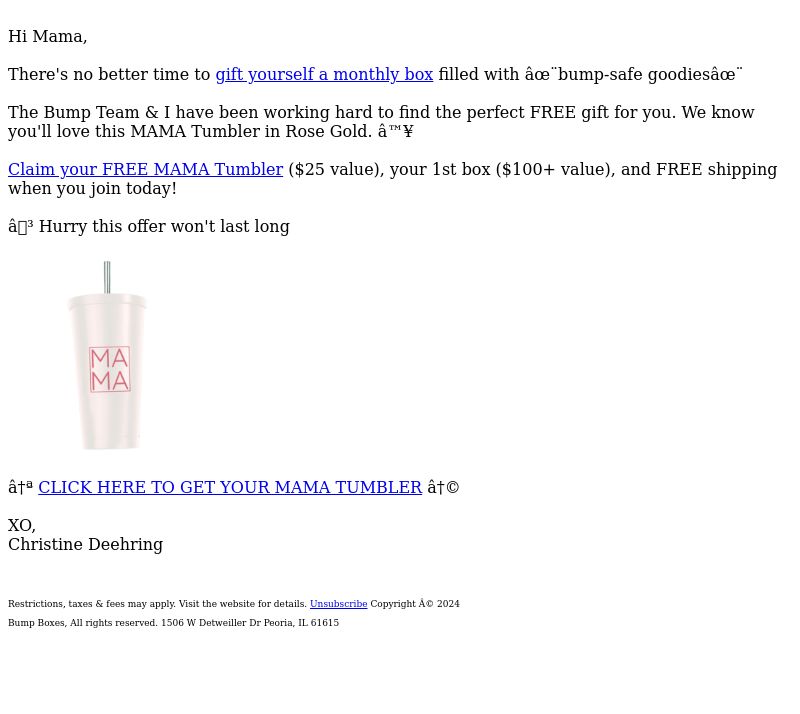 Hi Mama,

There's no better time to gift yourself a monthly box filled with âœ¨bump-safe goodiesâœ¨

The Bump Team & I have been working hard to find the perfect FREE gift for you. We know you'll love this MAMA Tumbler in Rose Gold. â™¥

Claim your FREE MAMA Tumbler ($25 value), your 1st box ($100+ value), and FREE shipping when you join today!

â³ Hurry this offer won't last long

MA
MA

â†ª CLICK HERE TO GET YOUR MAMA TUMBLER â†©

XO,
Christine Deehring

Restrictions, taxes & fees may apply. Visit the website for details. Unsubscribe Copyright Â© 2024

Bump Boxes, All rights reserved. 1506 W Detweiller Dr Peoria, IL 61615